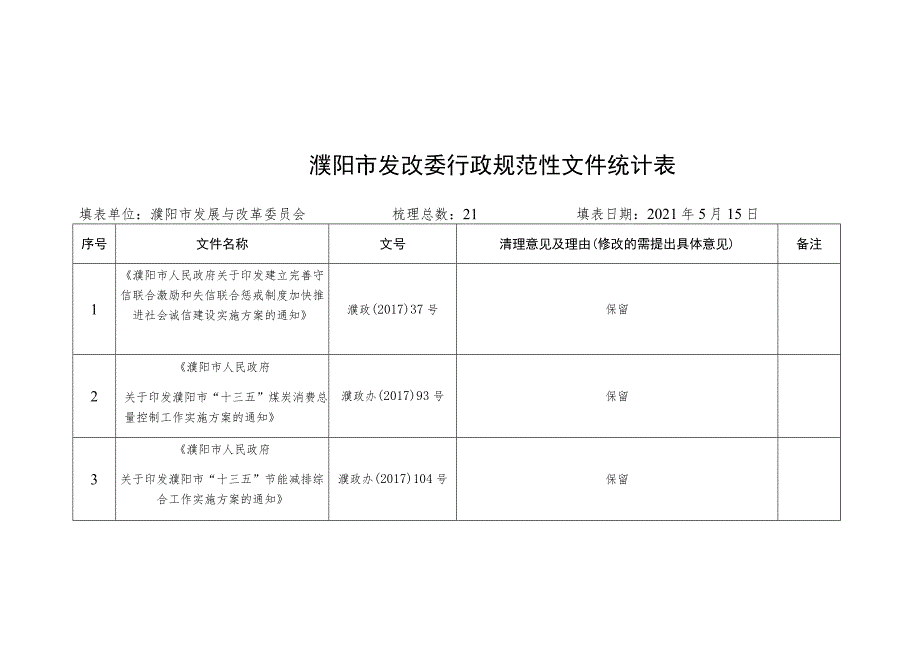 濮阳市发改委行政规范性文件统计表

填表单位：濮阳市发展与改革委员会　　梳理总数：21　　填表日期：2021年5月15日

| 序号 | 文件名称 | 文号 | 清理意见及理由(修改的需提出具体意见) | 备注 |
|---|---|---|---|---|
| 1 | 《濮阳市人民政府关于印发建立完善守信联合激励和失信联合惩戒制度加快推进社会诚信建设实施方案的通知》 | 濮政(2017)37号 | 保留 | |
| 2 | 《濮阳市人民政府 关于印发濮阳市“十三五”煤炭消费总量控制工作实施方案的通知》 | 濮政办(2017)93号 | 保留 | |
| 3 | 《濮阳市人民政府 关于印发濮阳市“十三五”节能减排综合工作实施方案的通知》 | 濮政办(2017)104号 | 保留 | |